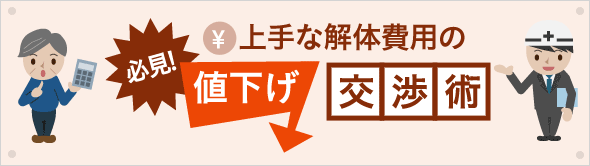 必見!

¥ 上手な解体費用の

値下げ

交渉術